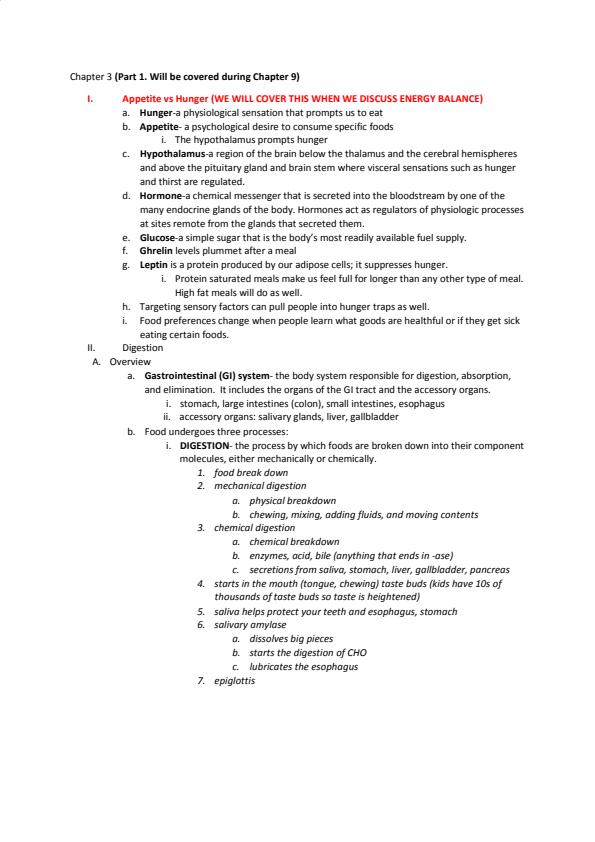 Chapter 3 (Part 1. Will be covered during Chapter 9)

I. Appetite vs Hunger (WE WILL COVER THIS WHEN WE DISCUSS ENERGY BALANCE)
a. Hunger-a physiological sensation that prompts us to eat
b. Appetite- a psychological desire to consume specific foods
i. The hypothalamus prompts hunger
c. Hypothalamus-a region of the brain below the thalamus and the cerebral hemispheres and above the pituitary gland and brain stem where visceral sensations such as hunger and thirst are regulated.
d. Hormone-a chemical messenger that is secreted into the bloodstream by one of the many endocrine glands of the body. Hormones act as regulators of physiologic processes at sites remote from the glands that secreted them.
e. Glucose-a simple sugar that is the body's most readily available fuel supply.
f. Ghrelin levels plummet after a meal
g. Leptin is a protein produced by our adipose cells; it suppresses hunger.
i. Protein saturated meals make us feel full for longer than any other type of meal. High fat meals will do as well.
h. Targeting sensory factors can pull people into hunger traps as well.
i. Food preferences change when people learn what goods are healthful or if they get sick eating certain foods.
II. Digestion
A. Overview
a. Gastrointestinal (GI) system- the body system responsible for digestion, absorption, and elimination. It includes the organs of the GI tract and the accessory organs.
i. stomach, large intestines (colon), small intestines, esophagus
ii. accessory organs: salivary glands, liver, gallbladder
b. Food undergoes three processes:
i. DIGESTION- the process by which foods are broken down into their component molecules, either mechanically or chemically.
1. food break down
2. mechanical digestion
a. physical breakdown
b. chewing, mixing, adding fluids, and moving contents
3. chemical digestion
a. chemical breakdown
b. enzymes, acid, bile (anything that ends in -ase)
c. secretions from saliva, stomach, liver, gallbladder, pancreas
4. starts in the mouth (tongue, chewing) taste buds (kids have 10s of thousands of taste buds so taste is heightened)
5. saliva helps protect your teeth and esophagus, stomach
6. salivary amylase
a. dissolves big pieces
b. starts the digestion of CHO
c. lubricates the esophagus
7. epiglottis